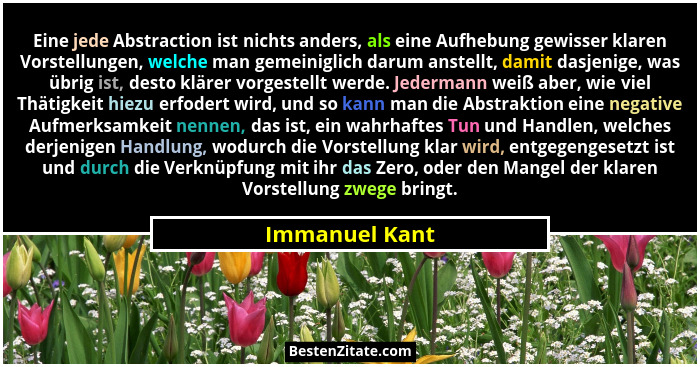 Eine jede Abstraction ist nichts anders, als eine Aufhebung gewisser klaren Vorstellungen, welche man gemeiniglich darum anstellt, damit dasjenige, was übrig ist, desto klärer vorgestellt werde. Jedermann weiß aber, wie viel Thätigkeit hiezu erfodert wird, und so kann man die Abstraktion eine negative Aufmerksamkeit nennen, das ist, ein wahrhaftes Tun und Handlen, welches derjenigen Handlung, wodurch die Vorstellung klar wird, entgegengesetzt ist und durch die Verknüpfung mit ihr das Zero, oder den Mangel der klaren Vorstellung zwege bringt.

Immanuel Kant

BestenZitate.com